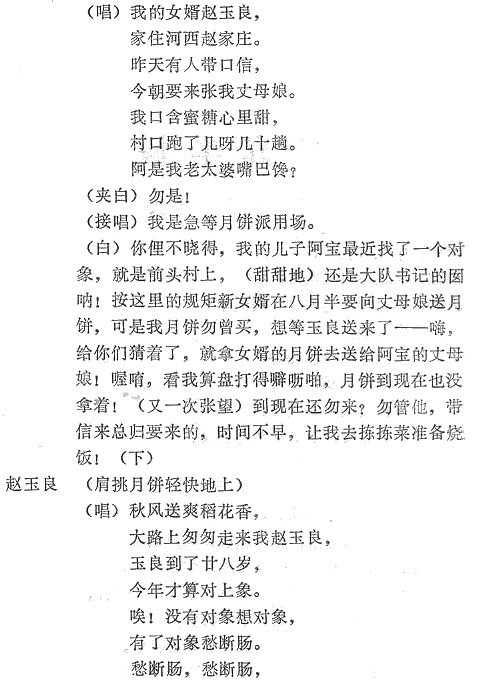 （唱）我的女婿赵玉良，
家住河西赵家庄。
昨天有人带口信，
今朝要来张我丈母娘。
我口含蜜糖心里甜，
村口跑了几呀几十趟。
阿是我老太婆嘴巴馋？

（夹白）勿是！

（接唱）我是急等月饼派用场。

（白）你俚不晓得，我的儿子阿宝最近找了一个对象，就是前头村上，（甜甜地）还是大队书记的囡呐！按这里的规矩新女婿在八月半要向丈母娘送月饼，可是我月饼勿曾买，想等玉良送来了——嗨，给你们猜着了，就拿女婿的月饼去送给阿宝的丈母娘！喔唷，看我算盘打得噼呖啪，月饼到现在也没拿着！（又一次张望）到现在还勿来？勿管他，带信来总归要来的，时间不早，让我去拣拣菜准备烧饭！（下）

赵玉良 （肩挑月饼轻快地上）

（唱）秋风送爽稻花香，
大路上匆匆走来我赵玉良，
玉良到了廿八岁，
今年才算对上象。
唉！没有对象想对象，
有了对象愁断肠。
愁断肠，愁断肠，